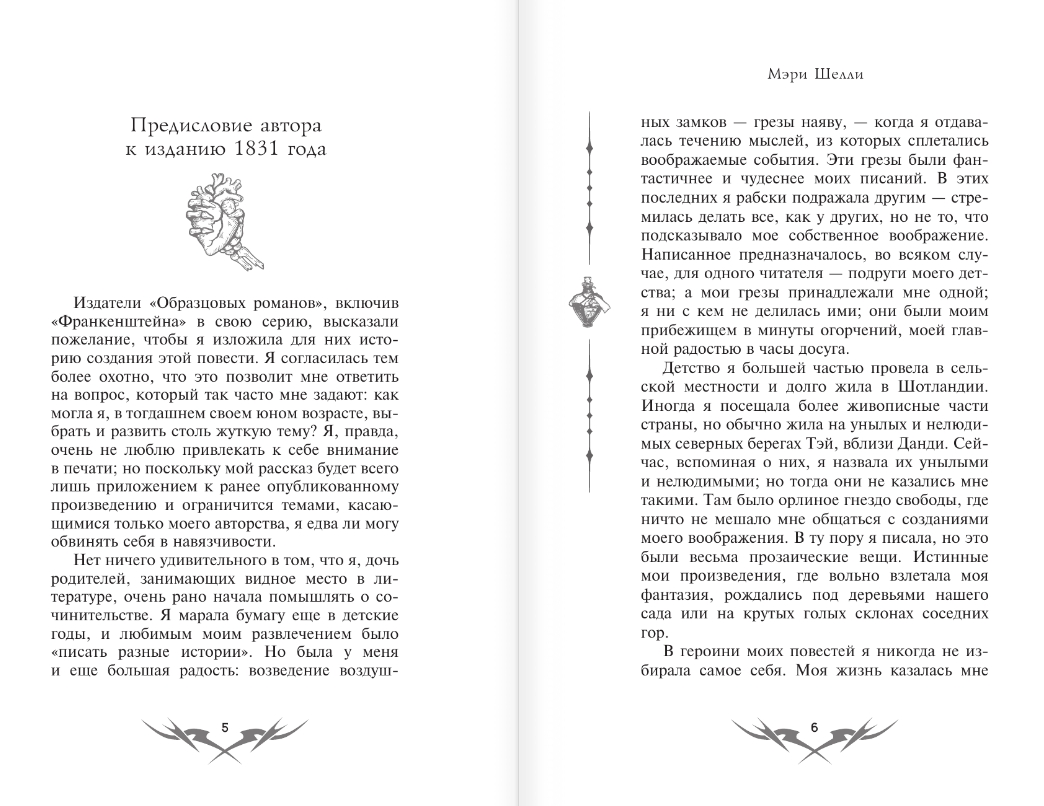 Предисловие автора к изданию 1831 года

Издатели «Образцовых романов», включив «Франкенштейна» в свою серию, высказали пожелание, чтобы я изложила для них историю создания этой повести. Я согласилась тем более охотно, что это позволит мне ответить на вопрос, который так часто мне задают: как могла я, в тогдашнем своем юном возрасте, выбрать и развить столь жуткую тему? Я, правда, очень не люблю привлекать к себе внимание в печати; но поскольку мой рассказ будет всего лишь приложением к ранее опубликованному произведению и ограничится темами, касающимися только моего авторства, я едва ли могу обвинять себя в навязчивости.

Нет ничего удивительного в том, что я, дочь родителей, занимающих видное место в литературе, очень рано начала помышлять о сочинительстве. Я марала бумагу еще в детские годы, и любимым моим развлечением было «писать разные истории». Но была у меня и еще большая радость: возведение воздуш-

5

Мэри Шелли

ных замков — грезы наяву, — когда я отдавалась течению мыслей, из которых сплетались воображаемые события. Эти грезы были фантастичнее и чудеснее моих писаний. В этих последних я рабски подражала другим — стремилась делать все, как у других, но не то, что подсказывало мое собственное воображение. Написанное предназначалось, во всяком случае, для одного читателя — подруги моего детства; а мои грезы принадлежали мне одной; я ни с кем не делилась ими; они были моим прибежищем в минуты огорчений, моей главной радостью в часы досуга.

Детство я большей частью провела в сельской местности и долго жила в Шотландии. Иногда я посещала более живописные части страны, но обычно жила на унылых и нелюдимых северных берегах Тэй, вблизи Данди. Сейчас, вспоминая о них, я назвала их унылыми и нелюдимыми; но тогда они не казались мне такими. Там было орлиное гнездо свободы, где ничто не мешало мне общаться с созданиями моего воображения. В ту пору я писала, но это были весьма прозаические вещи. Истинные мои произведения, где вольно взлетала моя фантазия, рождались под деревьями нашего сада или на крутых голых склонах соседних гор.

В героини моих повестей я никогда не избирала самое себя. Моя жизнь казалась мне

6